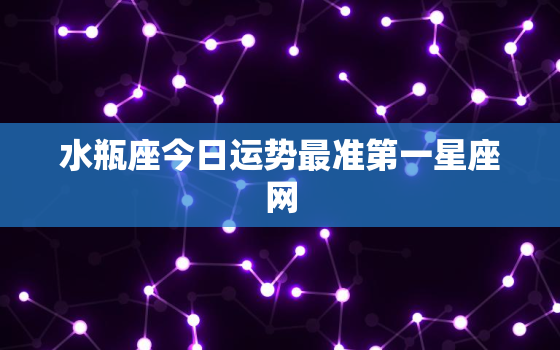 水瓶座今日运势最准第一星座网